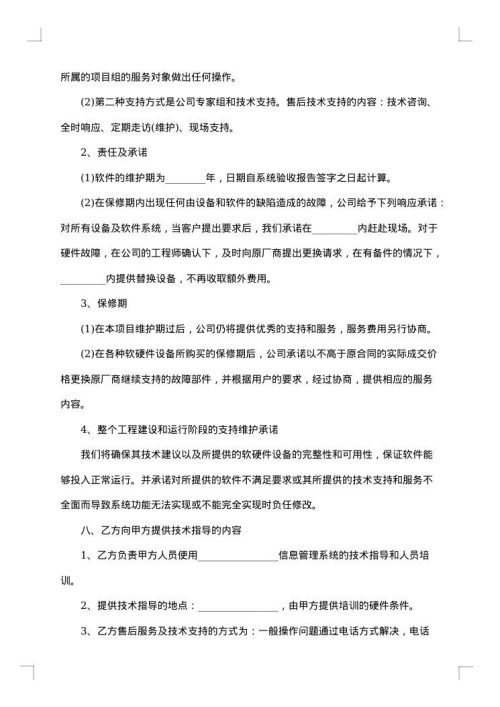 所属的项目组的服务对象做出任何操作。

(2)第二种支持方式是公司专家组和技术支持。售后技术支持的内容：技术咨询、全时响应、定期走访(维护)、现场支持。

2、责任及承诺

(1)软件的维护期为________年，日期自系统验收报告签字之日起计算。

(2)在保修期内出现任何由设备和软件的缺陷造成的故障，公司给予下列响应承诺：对所有设备及软件系统，当客户提出要求后，我们承诺在_________内赶赴现场。对于硬件故障，在公司的工程师确认下，及时向原厂商提出更换请求，在有备件的情况下，_________内提供替换设备，不再收取额外费用。

3、保修期

(1)在本项目维护期过后，公司仍将提供优秀的支持和服务，服务费用另行协商。

(2)在各种软硬件设备所购买的保修期后，公司承诺以不高于原合同的实际成交价格更换原厂商继续支持的故障部件，并根据用户的要求，经过协商，提供相应的服务内容。

4、整个工程建设和运行阶段的支持维护承诺

我们将确保其技术建议以及所提供的软硬件设备的完整性和可用性，保证软件能够投入正常运行。并承诺对所提供的软件不满足要求或其所提供的技术支持和服务不全面而导致系统功能无法实现或不能完全实现时负任修改。

八、乙方向甲方提供技术指导的内容

1、乙方负责甲方人员使用________________信息管理系统的技术指导和人员培训。

2、提供技术指导的地点：________________，由甲方提供培训的硬件条件。

3、乙方售后服务及技术支持的方式为：一般操作问题通过电话方式解决，电话